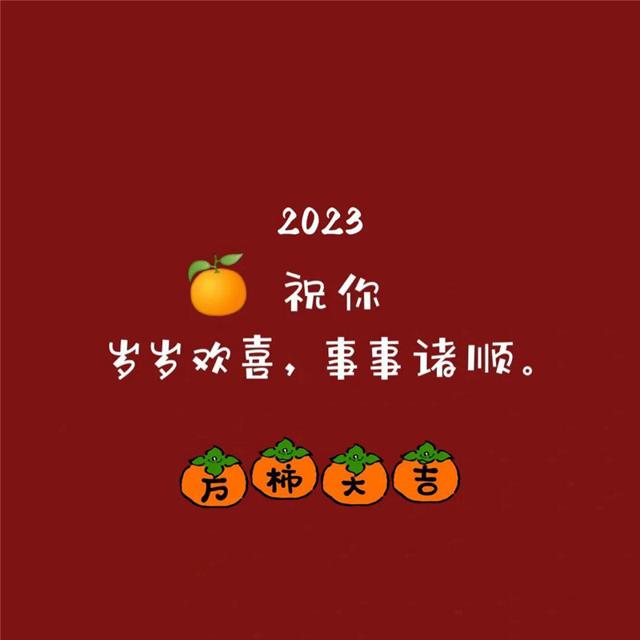 2023

祝你

岁岁欢喜，事事诸顺。

万柿大吉